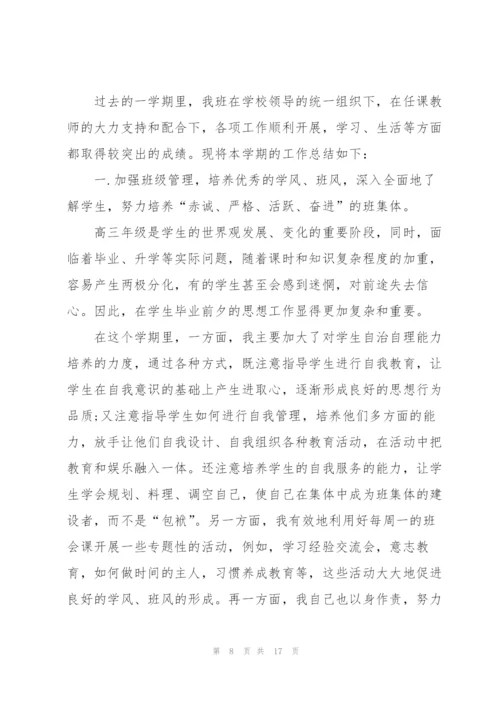 过去的一学期里，我班在学校领导的统一组织下，在任课教师的大力支持和配合下，各项工作顺利开展，学习、生活等方面都取得较突出的成绩。现将本学期的工作总结如下：

一.加强班级管理，培养优秀的学风、班风，深入全面地了解学生，努力培养“赤诚、严格、活跃、奋进”的班集体。

高三年级是学生的世界观发展、变化的重要阶段，同时，面临着毕业、升学等实际问题，随着课时和知识复杂程度的加重，容易产生两极分化，有的学生甚至会感到迷惘，对前途失去信心。因此，在学生毕业前夕的思想工作显得更加复杂和重要。

在这个学期里，一方面，我主要加大了对学生自治自理能力培养的力度，通过各种方式，既注意指导学生进行自我教育，让学生在自我意识的基础上产生进取心，逐渐形成良好的思想行为品质;又注意指导学生如何进行自我管理，培养他们多方面的能力，放手让他们自我设计、自我组织各种教育活动，在活动中把教育和娱乐融入一体。还注意培养学生的自我服务的能力，让学生学会规划、料理、调空自己，使自己在集体中成为班集体的建设者，而不是“包袱”。另一方面，我有效地利用好每周一的班会课开展一些专题性的活动，例如，学习经验交流会，意志教育，如何做时间的主人，习惯养成教育等，这些活动大大地促进良好的学风、班风的形成。再一方面，我自己也以身作责，努力

第 8 页 共 17 页